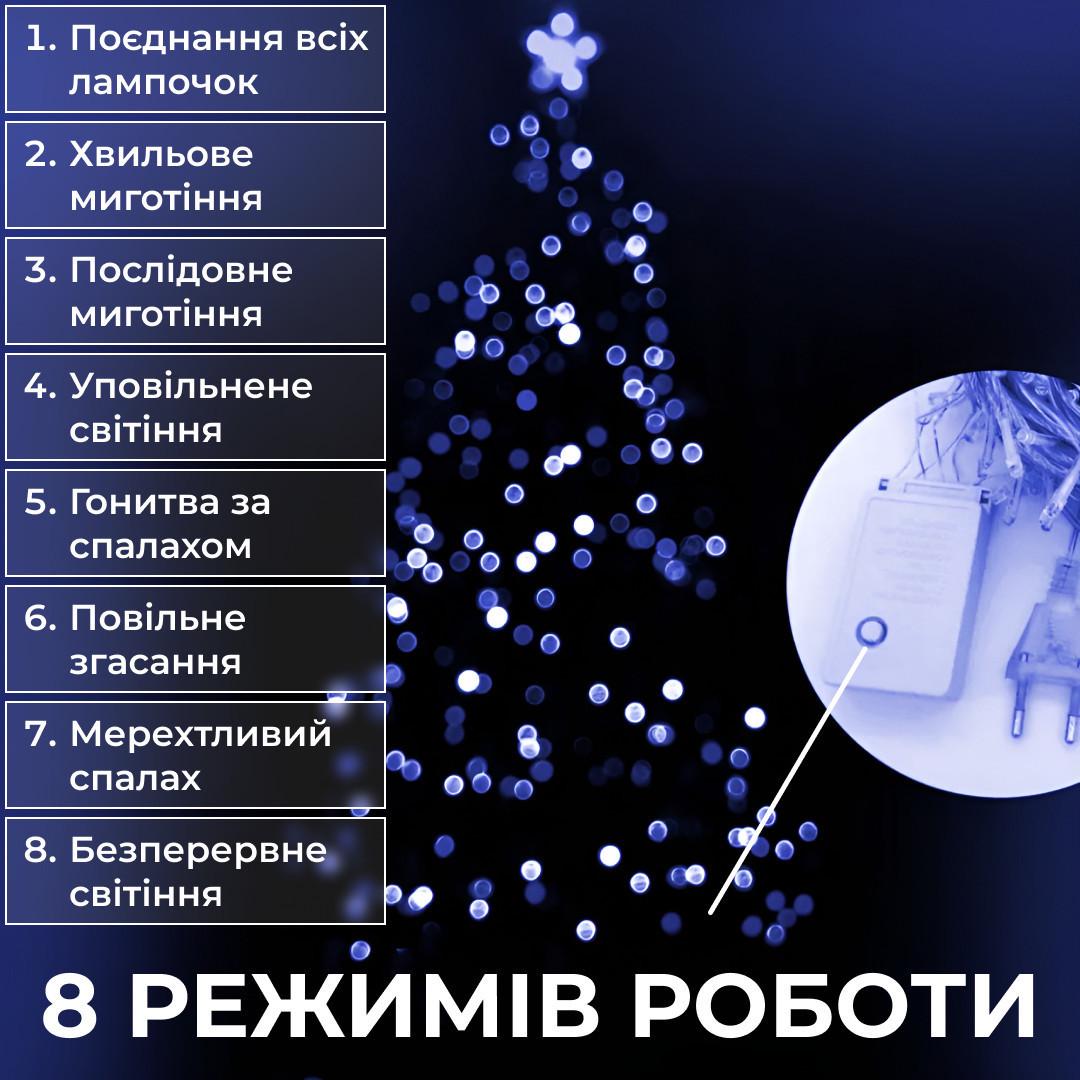 1. Поєднання всіх лампочок

2. Хвильове миготіння

3. Послідовне миготіння

4. Уповільнене світіння

5. Гонитва за спалахом

6. Повільне згасання

7. Мерехтливий спалах

8. Безперервне світіння

8 РЕЖИМІВ РОБОТИ